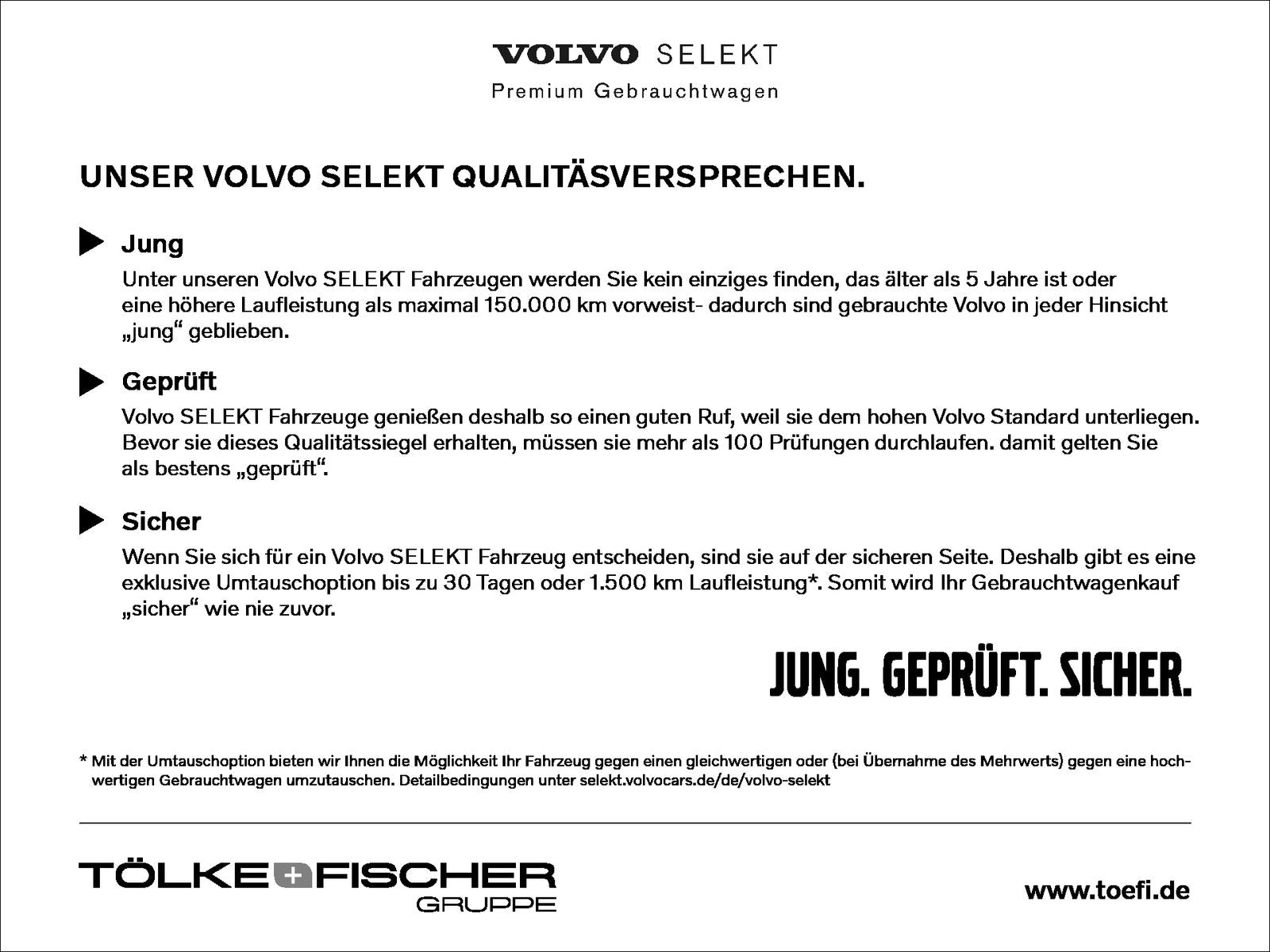 VOLVO SELEKT
Premium Gebrauchtwagen

UNSER VOLVO SELEKT QUALITÄSVERSPRECHEN.

Jung
Unter unseren Volvo SELEKT Fahrzeugen werden Sie kein einziges finden, das älter als 5 Jahre ist oder eine höhere Laufleistung als maximal 150.000 km vorweist- dadurch sind gebrauchte Volvo in jeder Hinsicht „jung“ geblieben.

Geprüft
Volvo SELEKT Fahrzeuge genießen deshalb so einen guten Ruf, weil sie dem hohen Volvo Standard unterliegen. Bevor sie dieses Qualitätssiegel erhalten, müssen sie mehr als 100 Prüfungen durchlaufen. damit gelten Sie als bestens „geprüft“.

Sicher
Wenn Sie sich für ein Volvo SELEKT Fahrzeug entscheiden, sind sie auf der sicheren Seite. Deshalb gibt es eine exklusive Umtauschoption bis zu 30 Tagen oder 1.500 km Laufleistung*. Somit wird Ihr Gebrauchtwagenkauf „sicher“ wie nie zuvor.

JUNG. GEPRÜFT. SICHER.

* Mit der Umtauschoption bieten wir Ihnen die Möglichkeit Ihr Fahrzeug gegen einen gleichwertigen oder (bei Übernahme des Mehrwerts) gegen eine hochwertigen Gebrauchtwagen umzutauschen. Detailbedingungen unter selekt.volvocars.de/de/volvo-selekt

TÖLKE+FISCHER GRUPPE

www.toefi.de